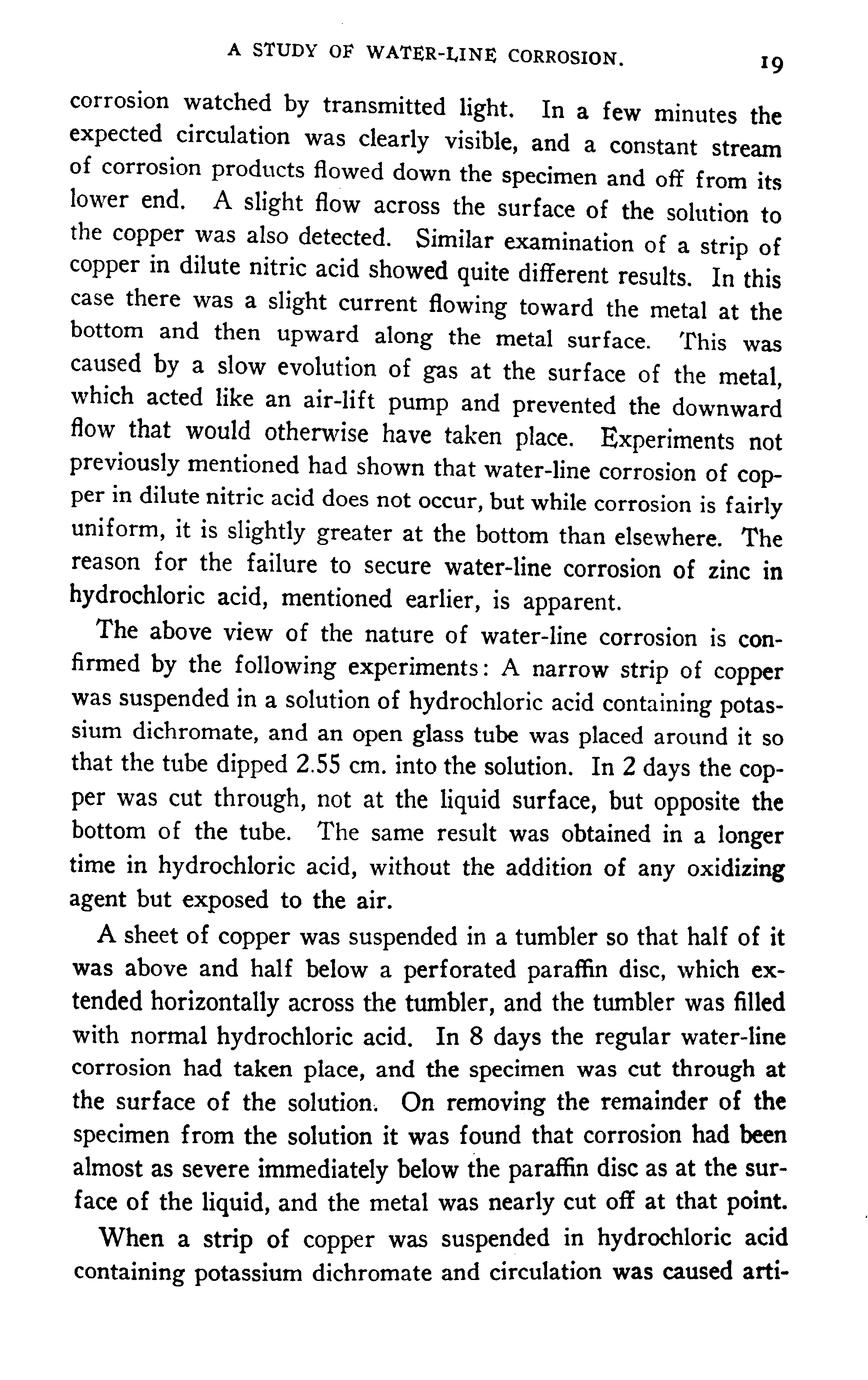 A STUDY OF WATER-LINE CORROSION. 19

corrosion watched by transmitted light. In a few minutes the expected circulation was clearly visible, and a constant stream of corrosion products flowed down the specimen and off from its lower end. A slight flow across the surface of the solution to the copper was also detected. Similar examination of a strip of copper in dilute nitric acid showed quite different results. In this case there was a slight current flowing toward the metal at the bottom and then upward along the metal surface. This was caused by a slow evolution of gas at the surface of the metal, which acted like an air-lift pump and prevented the downward flow that would otherwise have taken place. Experiments not previously mentioned had shown that water-line corrosion of copper in dilute nitric acid does not occur, but while corrosion is fairly uniform, it is slightly greater at the bottom than elsewhere. The reason for the failure to secure water-line corrosion of zinc in hydrochloric acid, mentioned earlier, is apparent.

The above view of the nature of water-line corrosion is confirmed by the following experiments: A narrow strip of copper was suspended in a solution of hydrochloric acid containing potassium dichromate, and an open glass tube was placed around it so that the tube dipped 2.55 cm. into the solution. In 2 days the copper was cut through, not at the liquid surface, but opposite the bottom of the tube. The same result was obtained in a longer time in hydrochloric acid, without the addition of any oxidizing agent but exposed to the air.

A sheet of copper was suspended in a tumbler so that half of it was above and half below a perforated paraffin disc, which extended horizontally across the tumbler, and the tumbler was filled with normal hydrochloric acid. In 8 days the regular water-line corrosion had taken place, and the specimen was cut through at the surface of the solution. On removing the remainder of the specimen from the solution it was found that corrosion had been almost as severe immediately below the paraffin disc as at the surface of the liquid, and the metal was nearly cut off at that point.

When a strip of copper was suspended in hydrochloric acid containing potassium dichromate and circulation was caused arti-